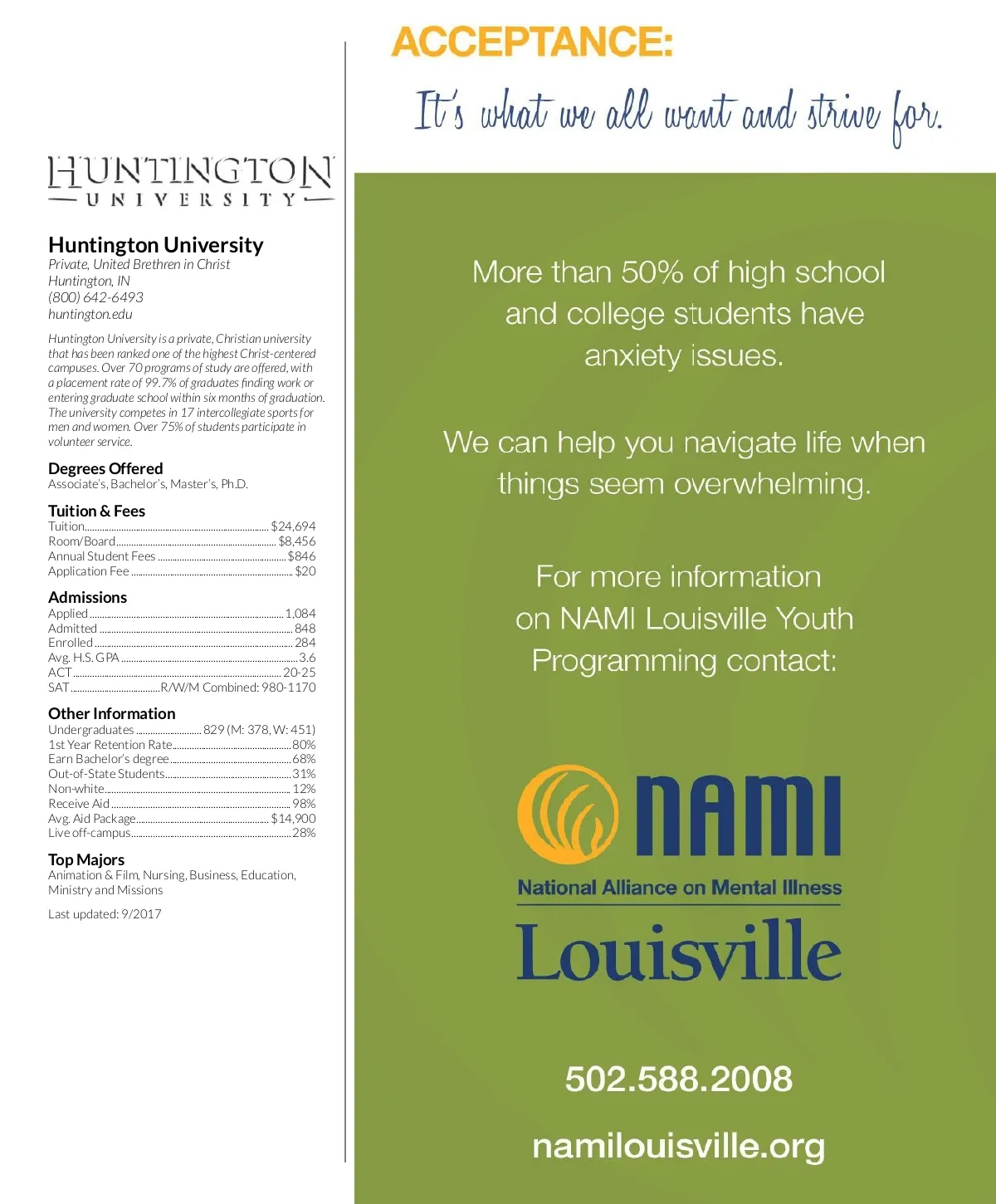 HUNTINGTON
UNIVERSITY

Huntington University
Private, United Brethren in Christ
Huntington, IN
(800) 642-6493
huntington.edu

Huntington University is a private, Christian university that has been ranked one of the highest Christ-centered campuses. Over 70 programs of study are offered, with a placement rate of 99.7% of graduates finding work or entering graduate school within six months of graduation. The university competes in 17 intercollegiate sports for men and women. Over 75% of students participate in volunteer service.

Degrees Offered
Associate's, Bachelor's, Master's, Ph.D.

Tuition & Fees
Tuition $24,694
Room/Board $8,456
Annual Student Fees $846
Application Fee $20

Admissions
Applied 1,084
Admitted 848
Enrolled 284
Avg. H.S. GPA 3.6
ACT 20-25
SAT R/W/M Combined: 980-1170

Other Information
Undergraduates 829 (M: 378, W: 451)
1st Year Retention Rate 80%
Earn Bachelor's degree 68%
Out-of-State Students 31%
Non-white 12%
Receive Aid 98%
Avg. Aid Package $14,900
Live off-campus 28%

Top Majors
Animation & Film, Nursing, Business, Education, Ministry and Missions

Last updated: 9/2017

ACCEPTANCE:
It's what we all want and strive for.

More than 50% of high school and college students have anxiety issues.

We can help you navigate life when things seem overwhelming.

For more information on NAMI Louisville Youth Programming contact:

NAMI
National Alliance on Mental Illness
Louisville

502.588.2008

namilouisville.org